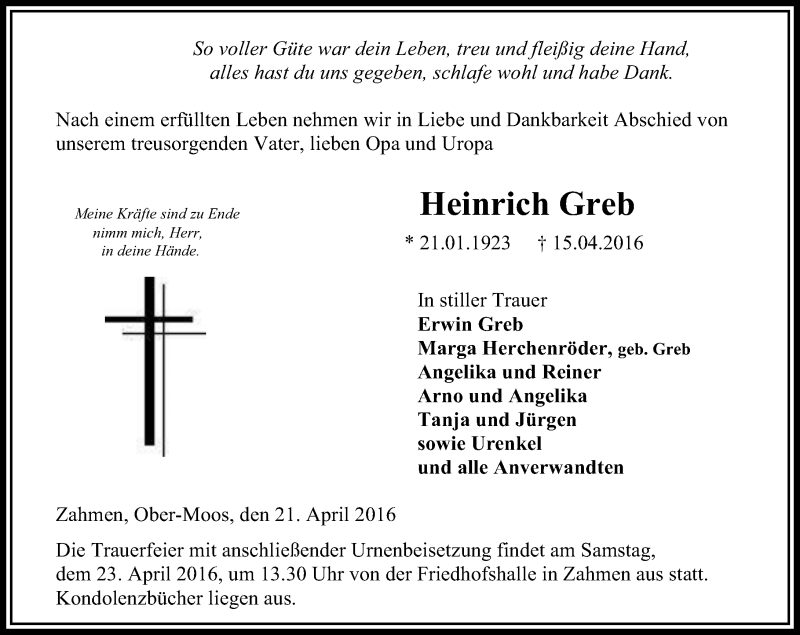 So voller Güte war dein Leben, treu und fleißig deine Hand,
alles hast du uns gegeben, schlafe wohl und habe Dank.

Nach einem erfüllten Leben nehmen wir in Liebe und Dankbarkeit Abschied von unserem treusorgenden Vater, lieben Opa und Uropa

Meine Kräfte sind zu Ende
nimm mich, Herr,
in deine Hände.

Heinrich Greb

* 21.01.1923 † 15.04.2016

In stiller Trauer
Erwin Greb
Marga Herchenröder, geb. Greb
Angelika und Reiner
Arno und Angelika
Tanja und Jürgen
sowie Urenkel
und alle Anverwandten

Zahmen, Ober-Moos, den 21. April 2016

Die Trauerfeier mit anschließender Urnenbeisetzung findet am Samstag, dem 23. April 2016, um 13.30 Uhr von der Friedhofshalle in Zahmen aus statt. Kondolenzbücher liegen aus.